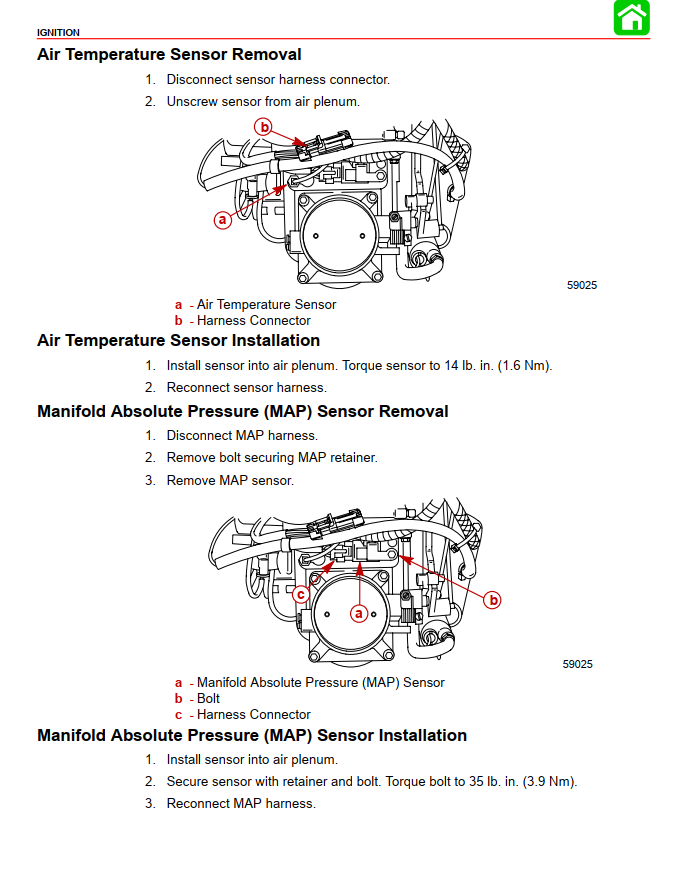 IGNITION

Air Temperature Sensor Removal

1. Disconnect sensor harness connector.
2. Unscrew sensor from air plenum.

b
a
59025

a - Air Temperature Sensor
b - Harness Connector

Air Temperature Sensor Installation

1. Install sensor into air plenum. Torque sensor to 14 lb. in. (1.6 Nm).
2. Reconnect sensor harness.

Manifold Absolute Pressure (MAP) Sensor Removal

1. Disconnect MAP harness.
2. Remove bolt securing MAP retainer.
3. Remove MAP sensor.

c
a
b
59025

a - Manifold Absolute Pressure (MAP) Sensor
b - Bolt
c - Harness Connector

Manifold Absolute Pressure (MAP) Sensor Installation

1. Install sensor into air plenum.
2. Secure sensor with retainer and bolt. Torque bolt to 35 lb. in. (3.9 Nm).
3. Reconnect MAP harness.